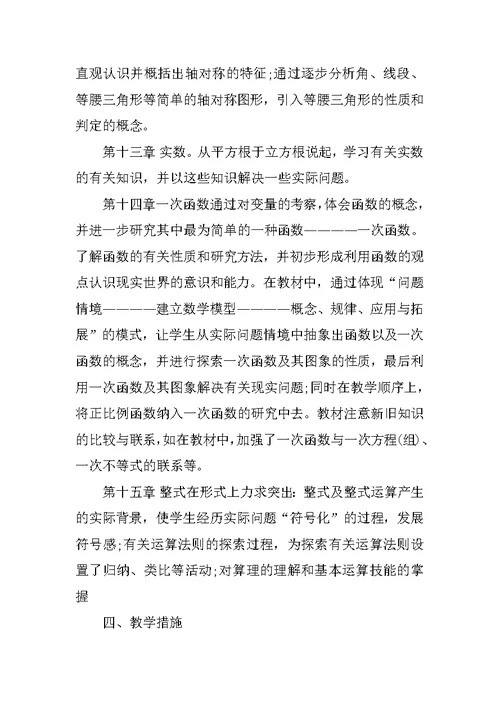 直观认识并概括出轴对称的特征;通过逐步分析角、线段、等腰三角形等简单的轴对称图形，引入等腰三角形的性质和判定的概念。

第十三章 实数。从平方根于立方根说起，学习有关实数的有关知识，并以这些知识解决一些实际问题。

第十四章一次函数通过对变量的考察，体会函数的概念，并进一步研究其中最为简单的一种函数————一次函数。了解函数的有关性质和研究方法，并初步形成利用函数的观点认识现实世界的意识和能力。在教材中，通过体现“问题情境————建立数学模型————概念、规律、应用与拓展”的模式，让学生从实际问题情境中抽象出函数以及一次函数的概念，并进行探索一次函数及其图象的性质，最后利用一次函数及其图象解决有关现实问题;同时在教学顺序上，将正比例函数纳入一次函数的研究中去。教材注意新旧知识的比较与联系，如在教材中，加强了一次函数与一次方程(组)、一次不等式的联系等。

第十五章 整式在形式上力求突出：整式及整式运算产生的实际背景，使学生经历实际问题“符号化”的过程，发展符号感;有关运算法则的探索过程，为探索有关运算法则设置了归纳、类比等活动;对算理的理解和基本运算技能的掌握

四、教学措施